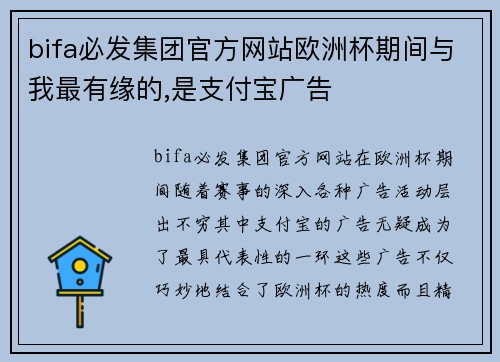 bifa必发集团官方网站欧洲杯期间与我最有缘的,是支付宝广告

bifa必发集团官方网站在欧洲杯期间随着赛事的深入各种广告活动层出不穷其中支付宝的广告无疑成为了最具代表性的一环这些广告不仅巧妙地结合了欧洲杯的热度而且精